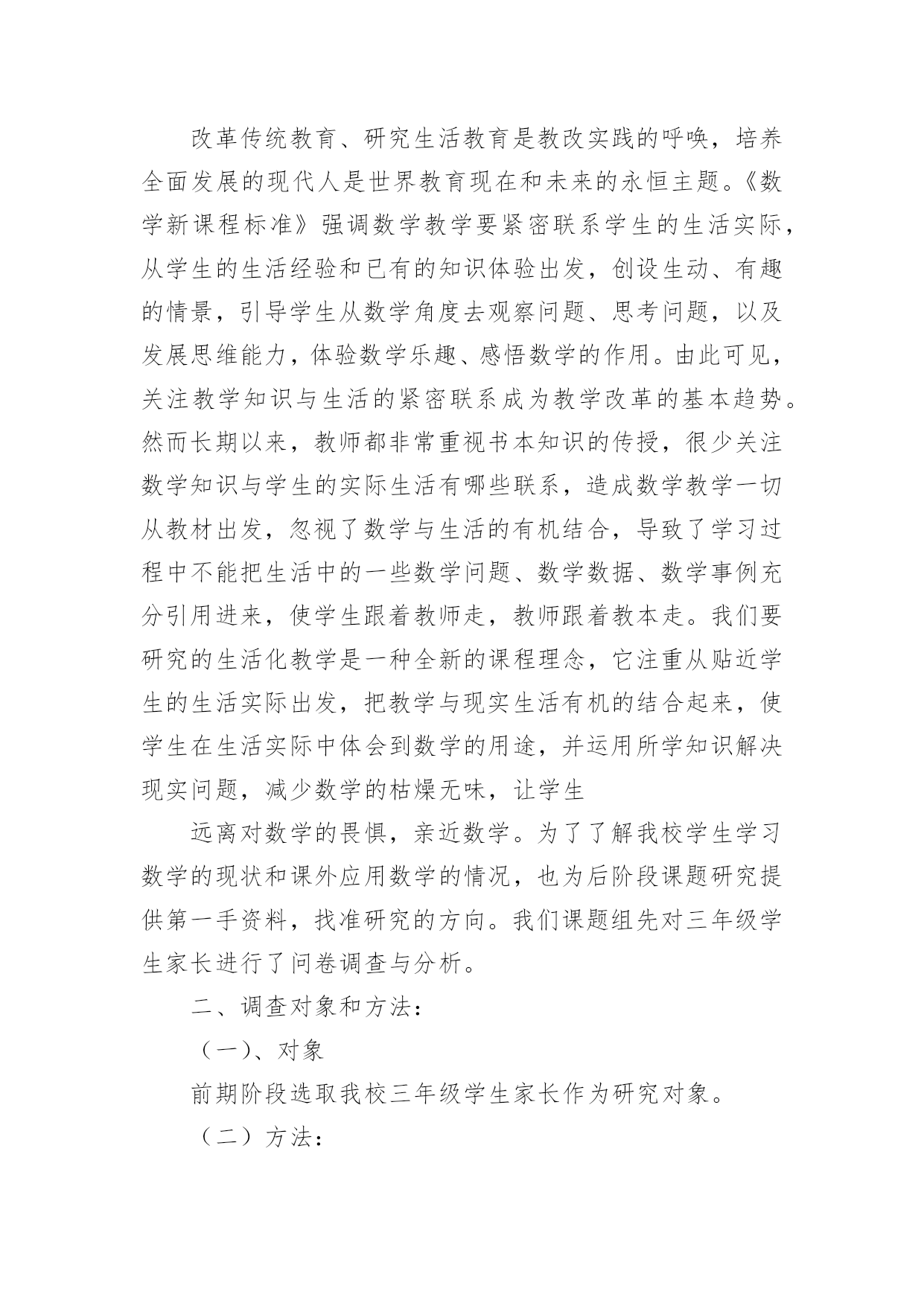 改革传统教育、研究生活教育是教改实践的呼唤，培养全面发展的现代人是世界教育现在和未来的永恒主题。《数学新课程标准》强调数学教学要紧密联系学生的生活实际，从学生的生活经验和已有的知识体验出发，创设生动、有趣的情景，引导学生从数学角度去观察问题、思考问题，以及发展思维能力，体验数学乐趣、感悟数学的作用。由此可见，关注教学知识与生活的紧密联系成为教学改革的基本趋势。然而长期以来，教师都非常重视书本知识的传授，很少关注数学知识与学生的实际生活有哪些联系，造成数学教学一切从教材出发，忽视了数学与生活的有机结合，导致了学习过程中不能把生活中的一些数学问题、数学数据、数学事例充分引用进来，使学生跟着教师走，教师跟着教本走。我们要研究的生活化教学是一种全新的课程理念，它注重从贴近学生的生活实际出发，把教学与现实生活有机的结合起来，使学生在生活实际中体会到数学的用途，并运用所学知识解决现实问题，减少数学的枯燥无味，让学生

远离对数学的畏惧，亲近数学。为了了解我校学生学习数学的现状和课外应用数学的情况，也为后阶段课题研究提供第一手资料，找准研究的方向。我们课题组先对三年级学生家长进行了问卷调查与分析。

二、调查对象和方法：

（一）、对象

前期阶段选取我校三年级学生家长作为研究对象。

（二）方法：